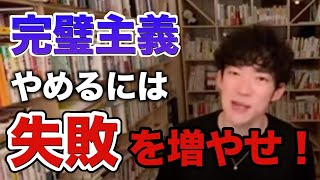 完璧主義
やめるには
失敗を増やせ！